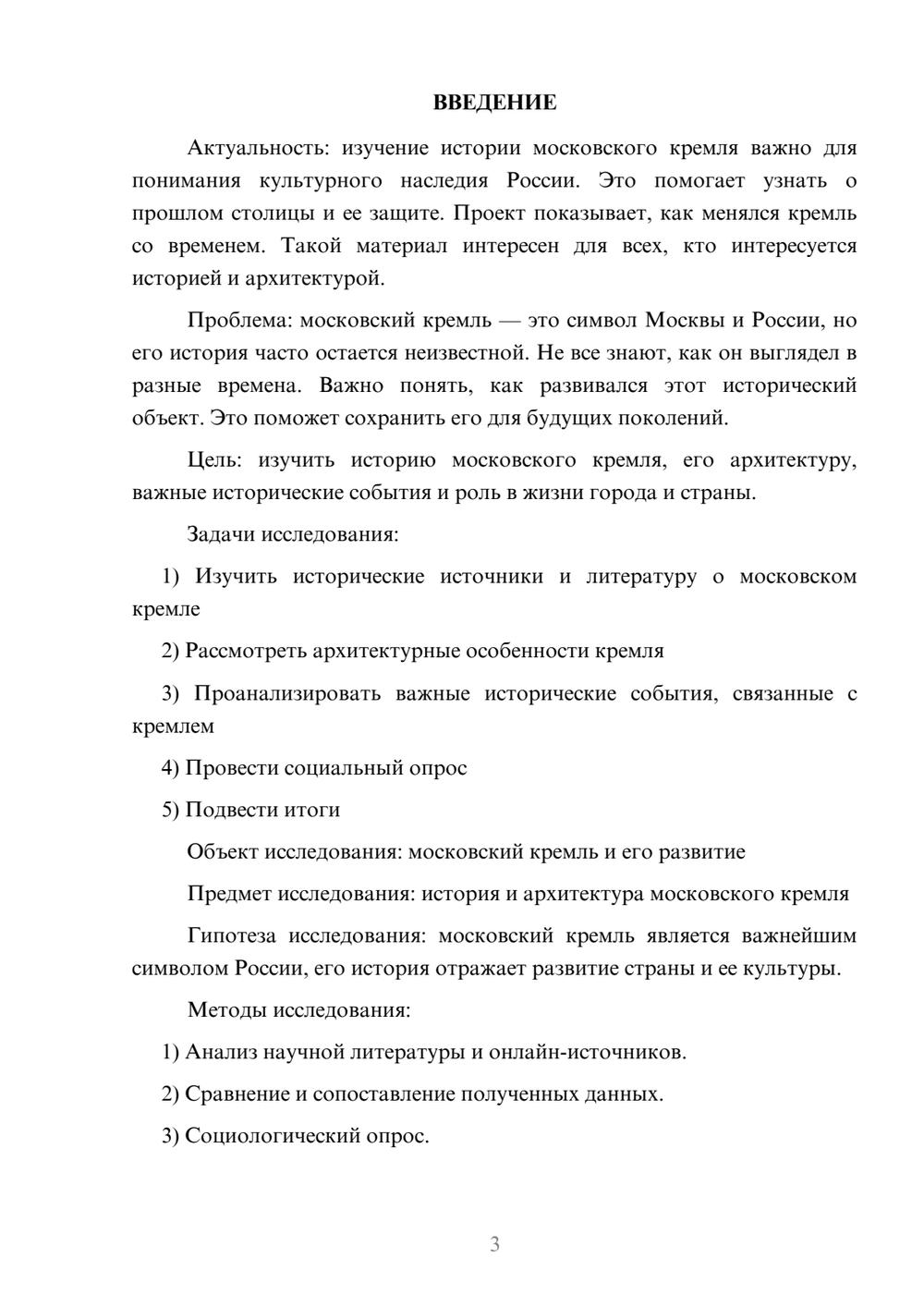 ВВЕДЕНИЕ

Актуальность: изучение истории московского кремля важно для понимания культурного наследия России. Это помогает узнать о прошлом столицы и ее защите. Проект показывает, как менялся кремль со временем. Такой материал интересен для всех, кто интересуется историей и архитектурой.

Проблема: московский кремль — это символ Москвы и России, но его история часто остается неизвестной. Не все знают, как он выглядел в разные времена. Важно понять, как развивался этот исторический объект. Это поможет сохранить его для будущих поколений.

Цель: изучить историю московского кремля, его архитектуру, важные исторические события и роль в жизни города и страны.

Задачи исследования:

1) Изучить исторические источники и литературу о московском кремле

2) Рассмотреть архитектурные особенности кремля

3) Проанализировать важные исторические события, связанные с кремлем

4) Провести социальный опрос

5) Подвести итоги

Объект исследования: московский кремль и его развитие

Предмет исследования: история и архитектура московского кремля

Гипотеза исследования: московский кремль является важнейшим символом России, его история отражает развитие страны и ее культуры.

Методы исследования:

1) Анализ научной литературы и онлайн-источников.

2) Сравнение и сопоставление полученных данных.

3) Социологический опрос.

3